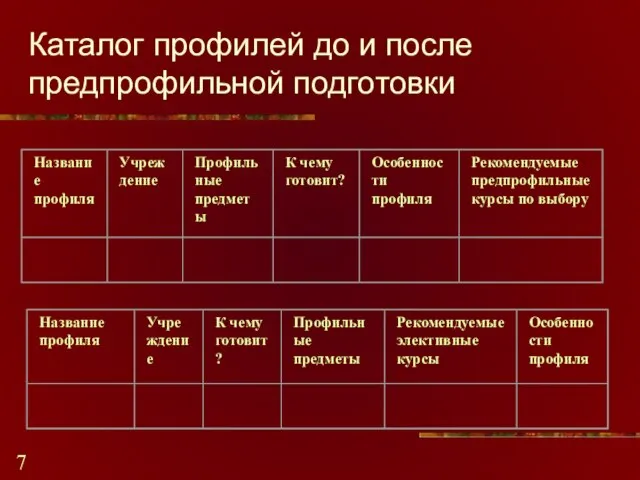 Каталог профилей до и после предпрофильной подготовки

| Название профиля | Учреждение | Профильные предметы | К чему готовит? | Особенности профиля | Рекомендуемые предпрофильные курсы по выбору |
|---|---|---|---|---|---|
| | | | | | |

| Название профиля | Учреждение | К чему готовит? | Профильные предметы | Рекомендуемые элективные курсы | Особенности профиля |
|---|---|---|---|---|---|
| | | | | | |

7